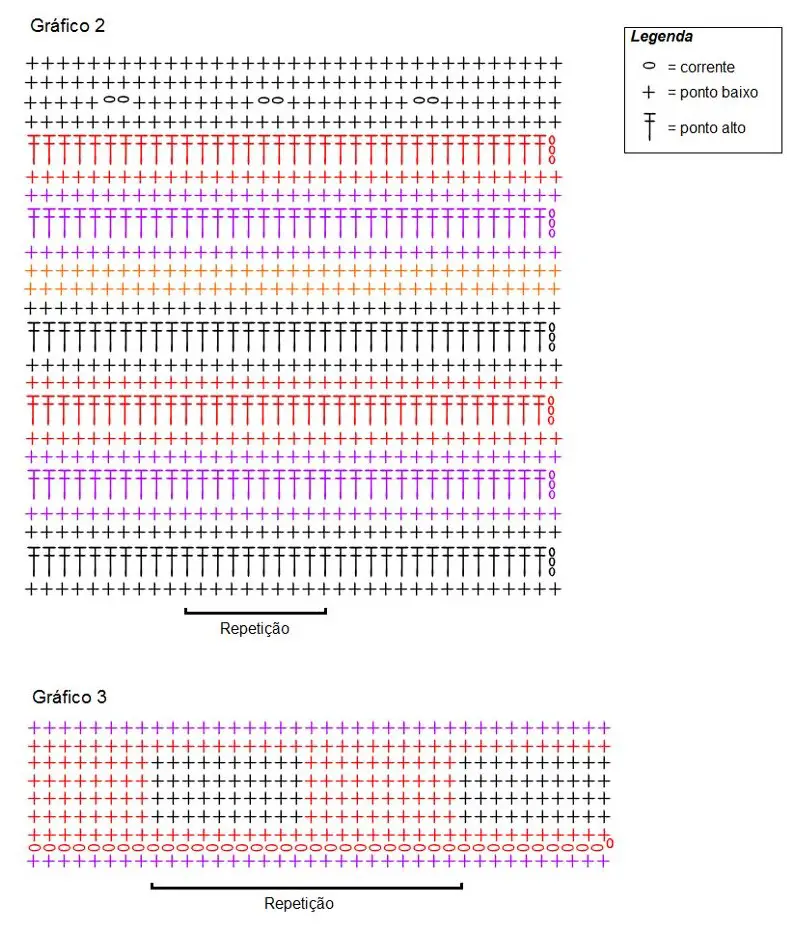 Gráfico 2

Legenda
= corrente
= ponto baixo
= ponto alto

Repetição

Gráfico 3

Repetição